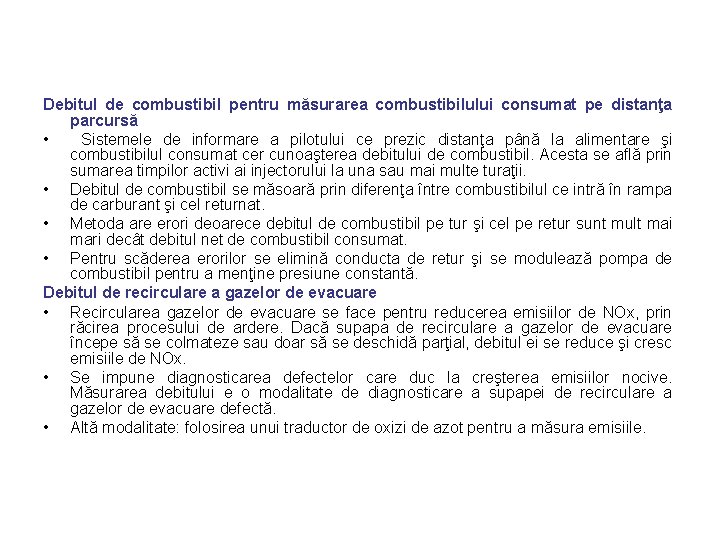 Debitul de combustibil pentru măsurarea combustibilului consumat pe distanţa parcursă

• Sistemele de informare a pilotului ce prezic distanţa până la alimentare şi combustibilul consumat cer cunoaşterea debitului de combustibil. Acesta se află prin sumarea timpilor activi ai injectorului la una sau mai multe turaţii.

• Debitul de combustibil se măsoară prin diferenţa între combustibilul ce intră în rampa de carburant şi cel returnat.

• Metoda are erori deoarece debitul de combustibil pe tur şi cel pe retur sunt mult mai mari decât debitul net de combustibil consumat.

• Pentru scăderea erorilor se elimină conducta de retur şi se modulează pompa de combustibil pentru a menţine presiune constantă.

Debitul de recirculare a gazelor de evacuare

• Recircularea gazelor de evacuare se face pentru reducerea emisiilor de NOx, prin răcirea procesului de ardere. Dacă supapa de recirculare a gazelor de evacuare începe să se colmateze sau doar să se deschidă parţial, debitul ei se reduce şi cresc emisiile de NOx.

• Se impune diagnosticarea defectelor care duc la creşterea emisiilor nocive. Măsurarea debitului e o modalitate de diagnosticare a supapei de recirculare a gazelor de evacuare defectă.

• Altă modalitate: folosirea unui traductor de oxizi de azot pentru a măsura emisiile.